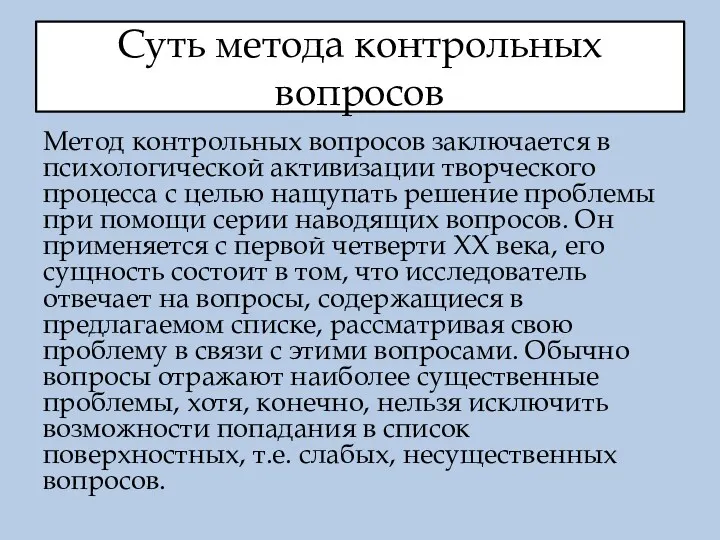 Суть метода контрольных вопросов

Метод контрольных вопросов заключается в психологической активизации творческого процесса с целью нащупать решение проблемы при помощи серии наводящих вопросов. Он применяется с первой четверти XX века, его сущность состоит в том, что исследователь отвечает на вопросы, содержащиеся в предлагаемом списке, рассматривая свою проблему в связи с этими вопросами. Обычно вопросы отражают наиболее существенные проблемы, хотя, конечно, нельзя исключить возможности попадания в список поверхностных, т.е. слабых, несущественных вопросов.